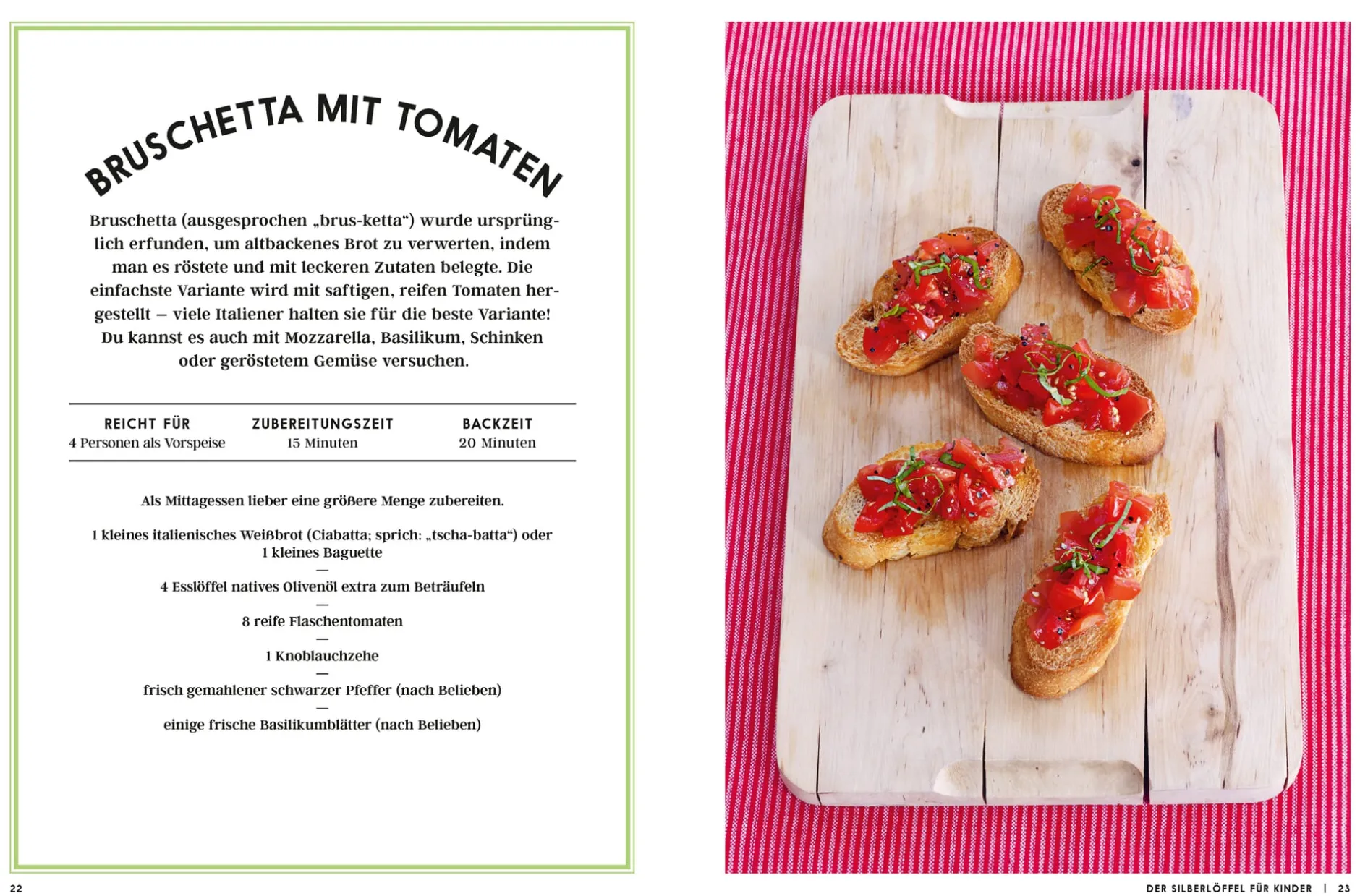 BRUSCHETTA MIT TOMATEN

Bruschetta (ausgesprochen „brus-ketta“) wurde ursprünglich erfunden, um altbackenes Brot zu verwerten, indem man es röstete und mit leckeren Zutaten belegte. Die einfachste Variante wird mit saftigen, reifen Tomaten hergestellt – viele Italiener halten sie für die beste Variante! Du kannst es auch mit Mozzarella, Basilikum, Schinken oder geröstetem Gemüse versuchen.

REICHT FÜR
4 Personen als Vorspeise

ZUBEREITUNGSZEIT
15 Minuten

BACKZEIT
20 Minuten

Als Mittagessen lieber eine größere Menge zubereiten.

1 kleines italienisches Weißbrot (Ciabatta; sprich: „tscha-batta“) oder 1 kleines Baguette
—
4 Esslöffel natives Olivenöl extra zum Beträufeln
—
8 reife Flaschentomaten
—
1 Knoblauchzehe
—
frisch gemahlener schwarzer Pfeffer (nach Belieben)
—
einige frische Basilikumblätter (nach Belieben)

22

DER SILBERLÖFFEL FÜR KINDER | 23